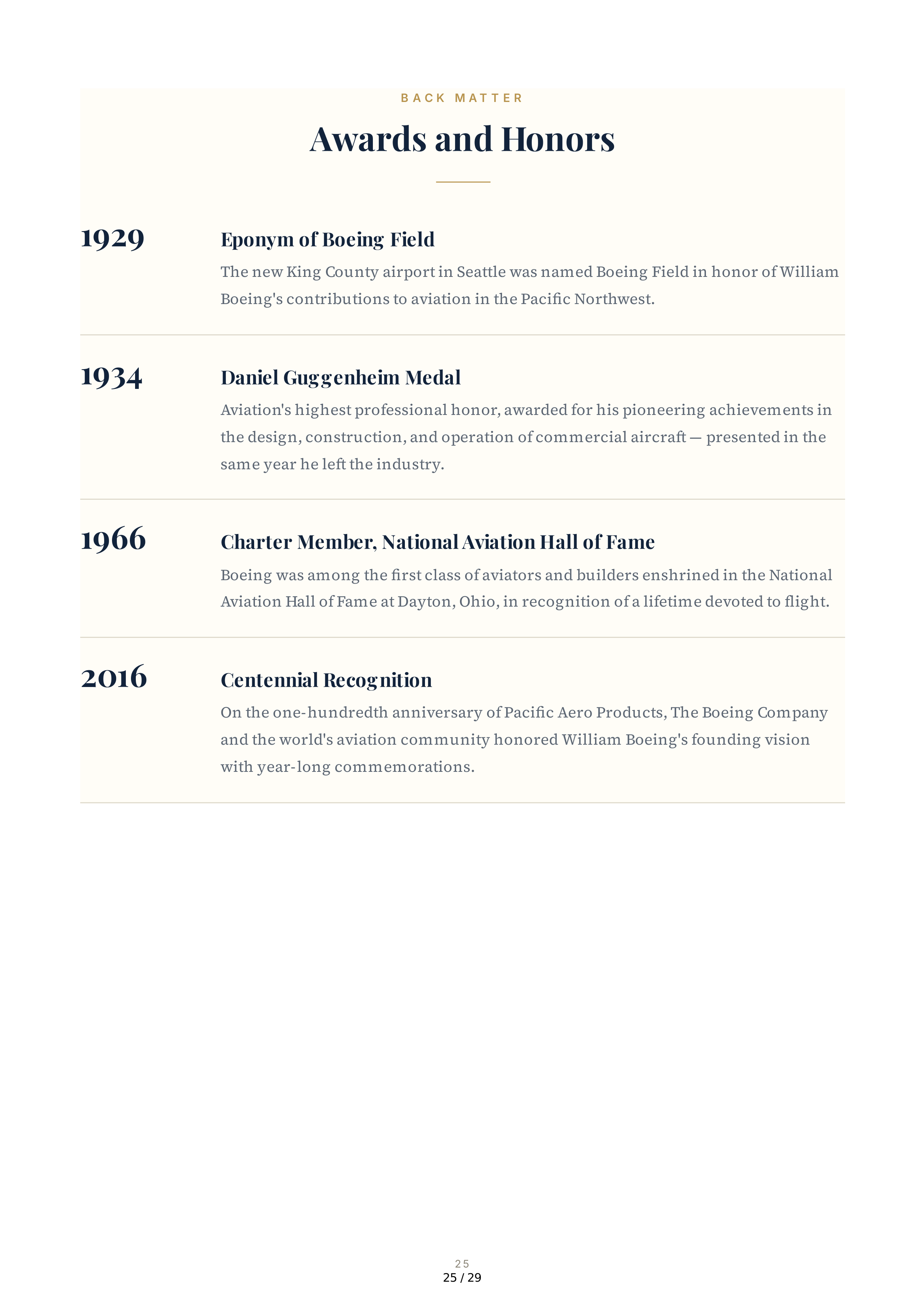 BACK MATTER

Awards and Honors

1929

Eponym of Boeing Field

The new King County airport in Seattle was named Boeing Field in honor of William Boeing's contributions to aviation in the Pacific Northwest.

1934

Daniel Guggenheim Medal

Aviation's highest professional honor, awarded for his pioneering achievements in the design, construction, and operation of commercial aircraft — presented in the same year he left the industry.

1966

Charter Member, National Aviation Hall of Fame

Boeing was among the first class of aviators and builders enshrined in the National Aviation Hall of Fame at Dayton, Ohio, in recognition of a lifetime devoted to flight.

2016

Centennial Recognition

On the one-hundredth anniversary of Pacific Aero Products, The Boeing Company and the world's aviation community honored William Boeing's founding vision with year-long commemorations.

25

25 / 29